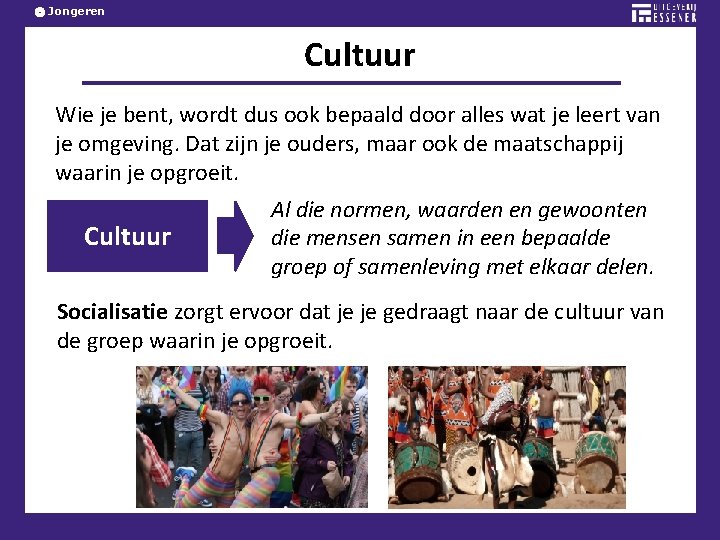 Jongeren

UITGEVERIJ ESSENER

Cultuur

Wie je bent, wordt dus ook bepaald door alles wat je leert van je omgeving. Dat zijn je ouders, maar ook de maatschappij waarin je opgroeit.

Cultuur

Al die normen, waarden en gewoonten die mensen samen in een bepaalde groep of samenleving met elkaar delen.

Socialisatie zorgt ervoor dat je je gedraagt naar de cultuur van de groep waarin je opgroeit.